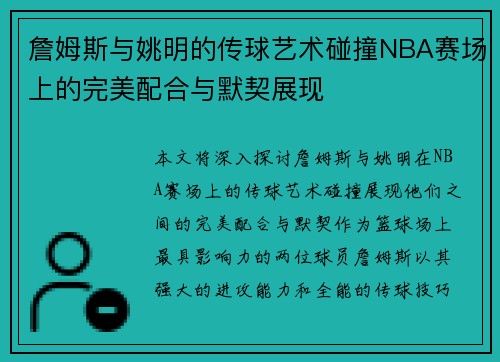 詹姆斯与姚明的传球艺术碰撞NBA赛场上的完美配合与默契展现

本文将深入探讨詹姆斯与姚明在NBA赛场上的传球艺术碰撞展现他们之间的完美配合与默契作为篮球场上最具影响力的两位球员詹姆斯以其强大的进攻能力和全能的传球技巧